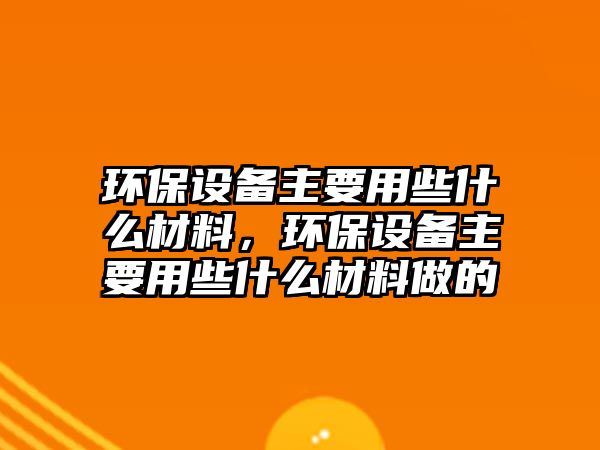 环保设备主要用些什么材料，环保设备主要用些什么材料做的